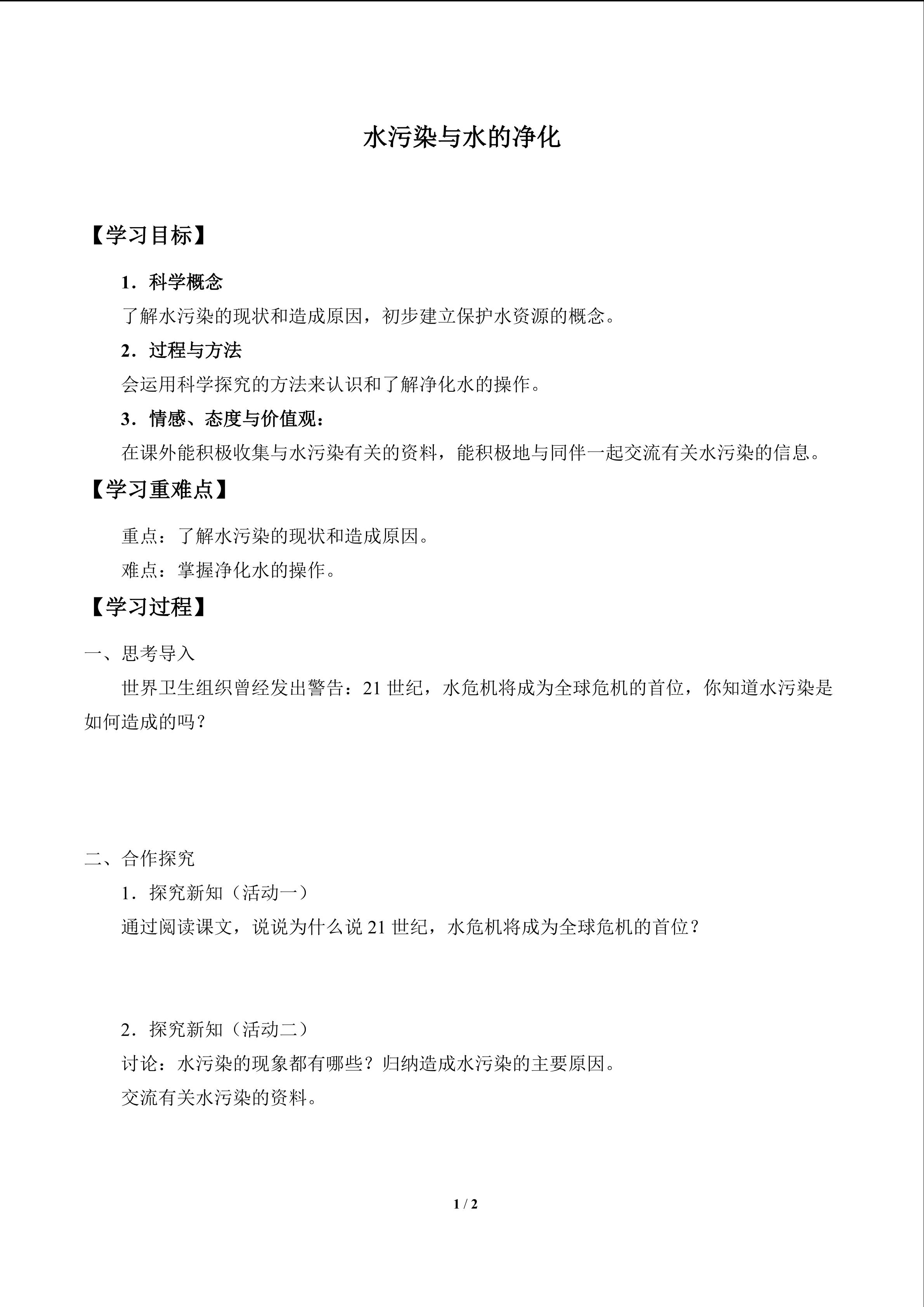 水污染与水的净化

【学习目标】

1．科学概念

了解水污染的现状和造成原因，初步建立保护水资源的概念。

2．过程与方法

会运用科学探究的方法来认识和了解净化水的操作。

3．情感、态度与价值观：

在课外能积极收集与水污染有关的资料，能积极地与同伴一起交流有关水污染的信息。

【学习重难点】

重点：了解水污染的现状和造成原因。

难点：掌握净化水的操作。

【学习过程】

一、思考导入

世界卫生组织曾经发出警告：21世纪，水危机将成为全球危机的首位，你知道水污染是如何造成的吗？

二、合作探究

1．探究新知（活动一）

通过阅读课文，说说为什么说21世纪，水危机将成为全球危机的首位？

2．探究新知（活动二）

讨论：水污染的现象都有哪些？归纳造成水污染的主要原因。

交流有关水污染的资料。

1 / 2